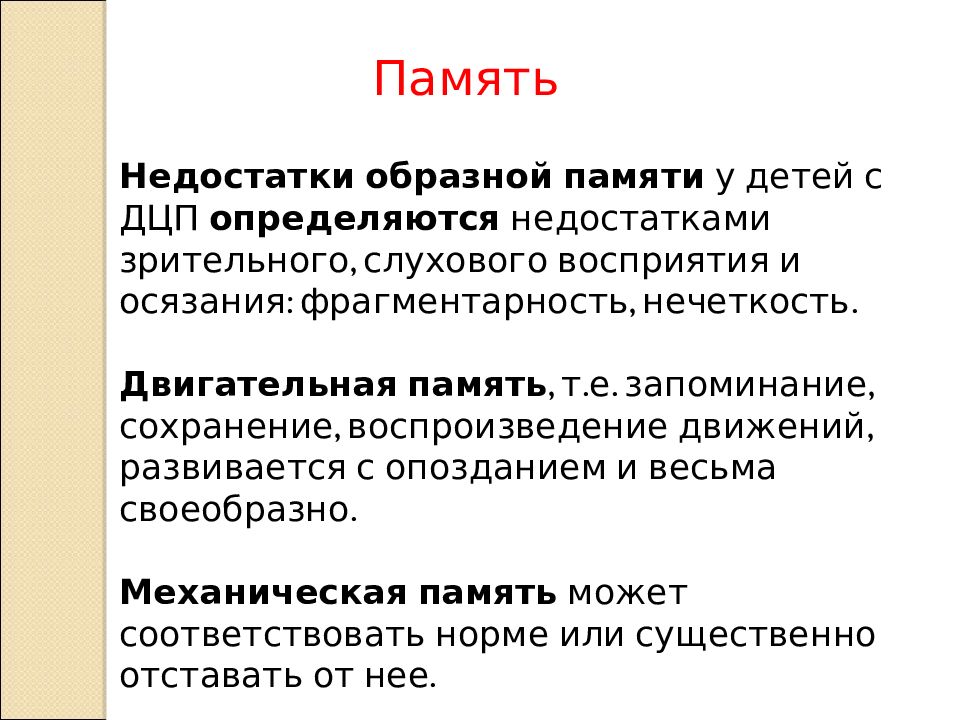 Память

Недостатки образной памяти у детей с ДЦП определяются недостатками зрительного, слухового восприятия и осязания: фрагментарность, нечеткость.

Двигательная память, т.е. запоминание, сохранение, воспроизведение движений, развивается с опозданием и весьма своеобразно.

Механическая память может соответствовать норме или существенно отставать от нее.